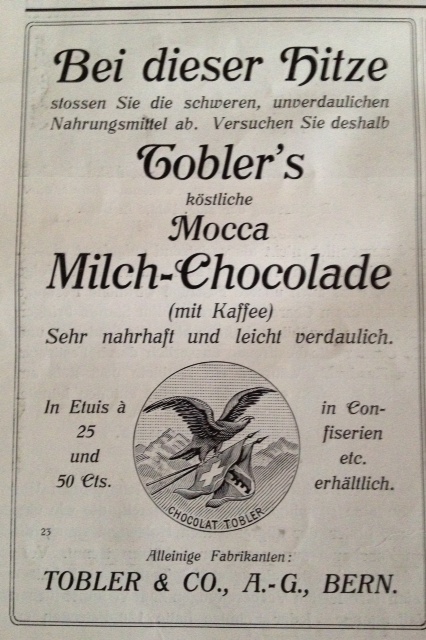 Bei dieser Hitze

stossen Sie die schweren, unverdaulichen Nahrungsmittel ab. Versuchen Sie deshalb

Tobler's

köstliche

Mocca

Milch-Chocolade

(mit Kaffee)

Sehr nahrhaft und leicht verdaulich.

In Etuis à
25
und
50 Cts.

CHOCOLAT TOBLER

in Confiserien
etc.
erhältlich.

23

Alleinige Fabrikanten:

TOBLER & CO., A.-G., BERN.